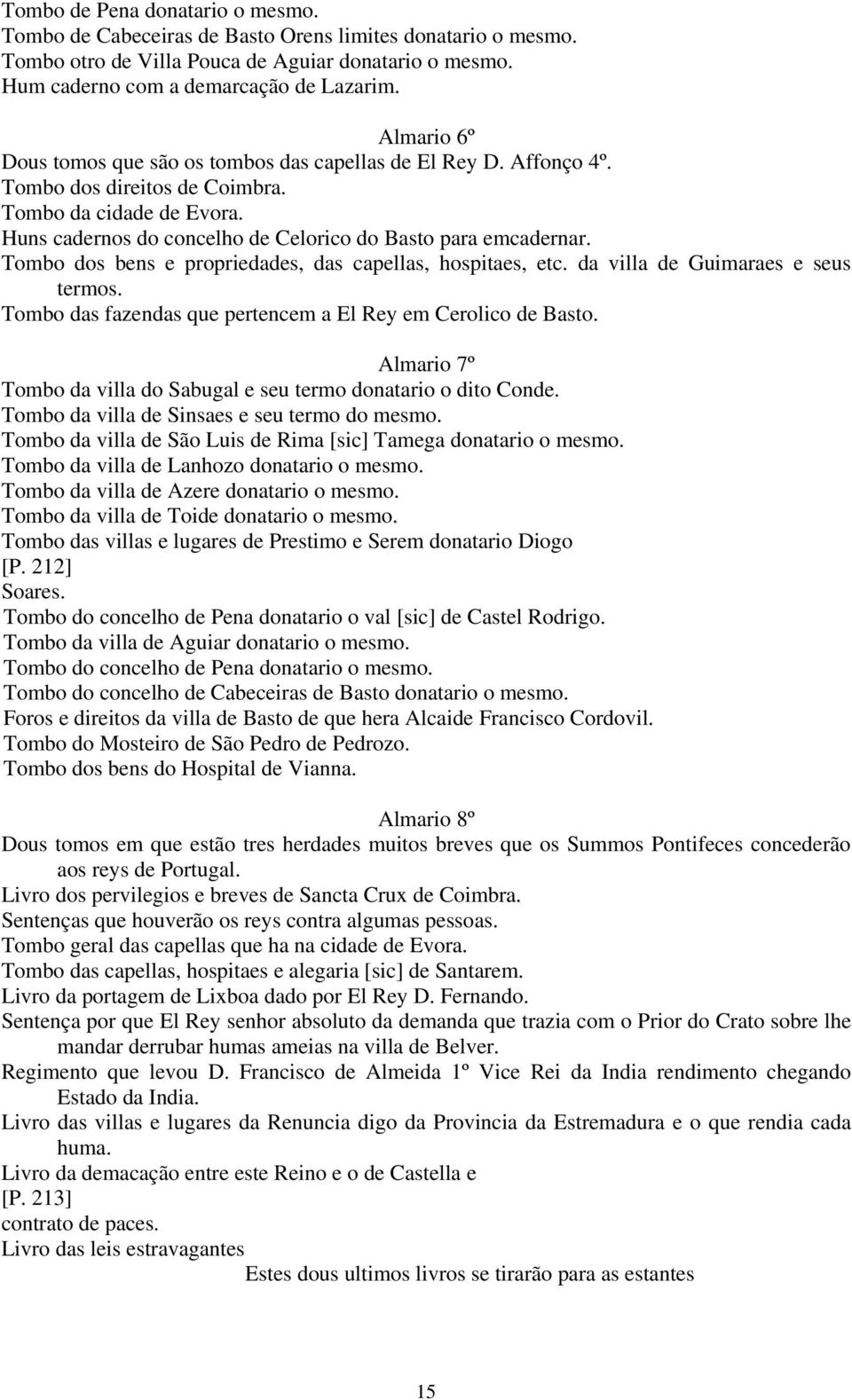 Tombo de Pena donatario o mesmo.
Tombo de Cabeceiras de Basto Orens limites donatario o mesmo.
Tombo otro de Villa Pouca de Aguiar donatario o mesmo.
Hum caderno com a demarcação de Lazarim.

Almario 6º
Dous tomos que são os tombos das capellas de El Rey D. Affonço 4º.
Tombo dos direitos de Coimbra.
Tombo da cidade de Evora.
Huns cadernos do concelho de Celorico do Basto para emcadernar.
Tombo dos bens e propriedades, das capellas, hospitaes, etc. da villa de Guimaraes e seus termos.
Tombo das fazendas que pertencem a El Rey em Cerolico de Basto.

Almario 7º
Tombo da villa do Sabugal e seu termo donatario o dito Conde.
Tombo da villa de Sinsaes e seu termo do mesmo.
Tombo da villa de São Luis de Rima [sic] Tamega donatario o mesmo.
Tombo da villa de Lanhozo donatario o mesmo.
Tombo da villa de Azere donatario o mesmo.
Tombo da villa de Toide donatario o mesmo.
Tombo das villas e lugares de Prestimo e Serem donatario Diogo
[P. 212]
Soares.
Tombo do concelho de Pena donatario o val [sic] de Castel Rodrigo.
Tombo da villa de Aguiar donatario o mesmo.
Tombo do concelho de Pena donatario o mesmo.
Tombo do concelho de Cabeceiras de Basto donatario o mesmo.
Foros e direitos da villa de Basto de que hera Alcaide Francisco Cordovil.
Tombo do Mosteiro de São Pedro de Pedrozo.
Tombo dos bens do Hospital de Vianna.

Almario 8º
Dous tomos em que estão tres herdades muitos breves que os Summos Pontifeces concederão aos reys de Portugal.
Livro dos pervilegios e breves de Sancta Crux de Coimbra.
Sentenças que houverão os reys contra algumas pessoas.
Tombo geral das capellas que ha na cidade de Evora.
Tombo das capellas, hospitaes e alegaria [sic] de Santarem.
Livro da portagem de Lixboa dado por El Rey D. Fernando.
Sentença por que El Rey senhor absoluto da demanda que trazia com o Prior do Crato sobre lhe mandar derrubar humas ameias na villa de Belver.
Regimento que levou D. Francisco de Almeida 1º Vice Rei da India rendimento chegando Estado da India.
Livro das villas e lugares da Renuncia digo da Provincia da Estremadura e o que rendia cada huma.
Livro da demacação entre este Reino e o de Castella e
[P. 213]
contrato de paces.
Livro das leis estravagantes
Estes dous ultimos livros se tirarão para as estantes

15